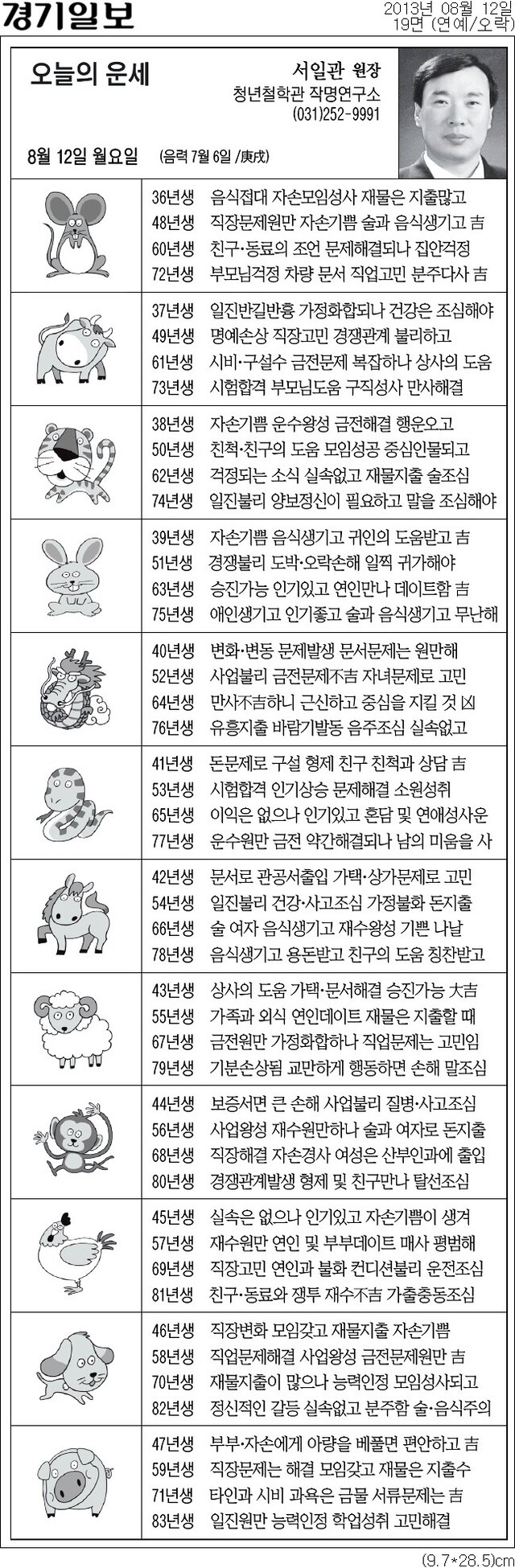 경기일보

2013년 08월 12일
19면 (연예/오락)

오늘의 운세

서일관 원장
청년철학관 작명연구소
(031)252-9991

8월 12일 월요일 (음력 7월 6일 /庚戌)

36년생 음식접대 자손모임성사 재물은 지출많고
48년생 직장문제원만 자손기쁨 술과 음식생기고 吉
60년생 친구·동료의 조언 문제해결되나 집안걱정
72년생 부모님걱정 차량 문서 직업고민 분주다사 吉

37년생 일진반길반흉 가정화합되나 건강은 조심해야
49년생 명예손상 직장고민 경쟁관계 불리하고
61년생 시비·구설수 금전문제 복잡하나 상사의 도움
73년생 시험합격 부모님도움 구직성사 만사해결

38년생 자손기쁨 운수왕성 금전해결 행운오고
50년생 친척·친구의 도움 모임성공 중심인물되고
62년생 걱정되는 소식 실속없고 재물지출 술조심
74년생 일진불리 양보정신이 필요하고 말을 조심해야

39년생 자손기쁨 음식생기고 귀인의 도움받고 吉
51년생 경쟁불리 도박·오락손해 일찍 귀가해야
63년생 승진가능 인기있고 연인만나 데이트함 吉
75년생 애인생기고 인기좋고 술과 음식생기고 무난해

40년생 변화·변동 문제발생 문서문제는 원만해
52년생 사업불리 금전문제不吉 자녀문제로 고민
64년생 만사不吉하니 근신하고 중심을 지킬 것 凶
76년생 유흥지출 바람기발동 음주조심 실속없고

41년생 돈문제로 구설 형제 친구 친척과 상담 吉
53년생 시험합격 인기상승 문제해결 소원성취
65년생 이익은 없으나 인기있고 혼담 및 연애성사운
77년생 운수원만 금전 약간해결되나 남의 미움을 사

42년생 문서로 관공서출입 가택·상가문제로 고민
54년생 일진불리 건강·사고조심 가정불화 돈지출
66년생 술 여자 음식생기고 재수왕성 기쁜 나날
78년생 음식생기고 용돈받고 친구의 도움 칭찬받고

43년생 상사의 도움 가택·문서해결 승진가능 大吉
55년생 가족과 외식 연인데이트 재물은 지출할 때
67년생 금전원만 가정화합하나 직업문제는 고민임
79년생 기분손상됨 교만하게 행동하면 손해 말조심

44년생 보증서면 큰 손해 사업불리 질병·사고조심
56년생 사업왕성 재수원만하나 술과 여자로 돈지출
68년생 직장해결 자손경사 여성은 산부인과에 출입
80년생 경쟁관계발생 형제 및 친구만나 탈선조심

45년생 실속은 없으나 인기있고 자손기쁨이 생겨
57년생 재수원만 연인 및 부부데이트 매사 평범해
69년생 직장고민 연인과 불화 컨디션불리 운전조심
81년생 친구·동료와 쟁투 재수不吉 가출충동조심

46년생 직장변화 모임갖고 재물지출 자손기쁨
58년생 직업문제해결 사업왕성 금전문제원만 吉
70년생 재물지출이 많으나 능력인정 모임성사되고
82년생 정신적인 갈등 실속없고 분주함 술·음식주의

47년생 부부·자손에게 아량을 베풀면 편안하고 吉
59년생 직장문제는 해결 모임갖고 재물은 지출수
71년생 타인과 시비 과욕은 금물 서류문제는 吉
83년생 일진원만 능력인정 학업성취 고민해결

(9.7*28.5)cm